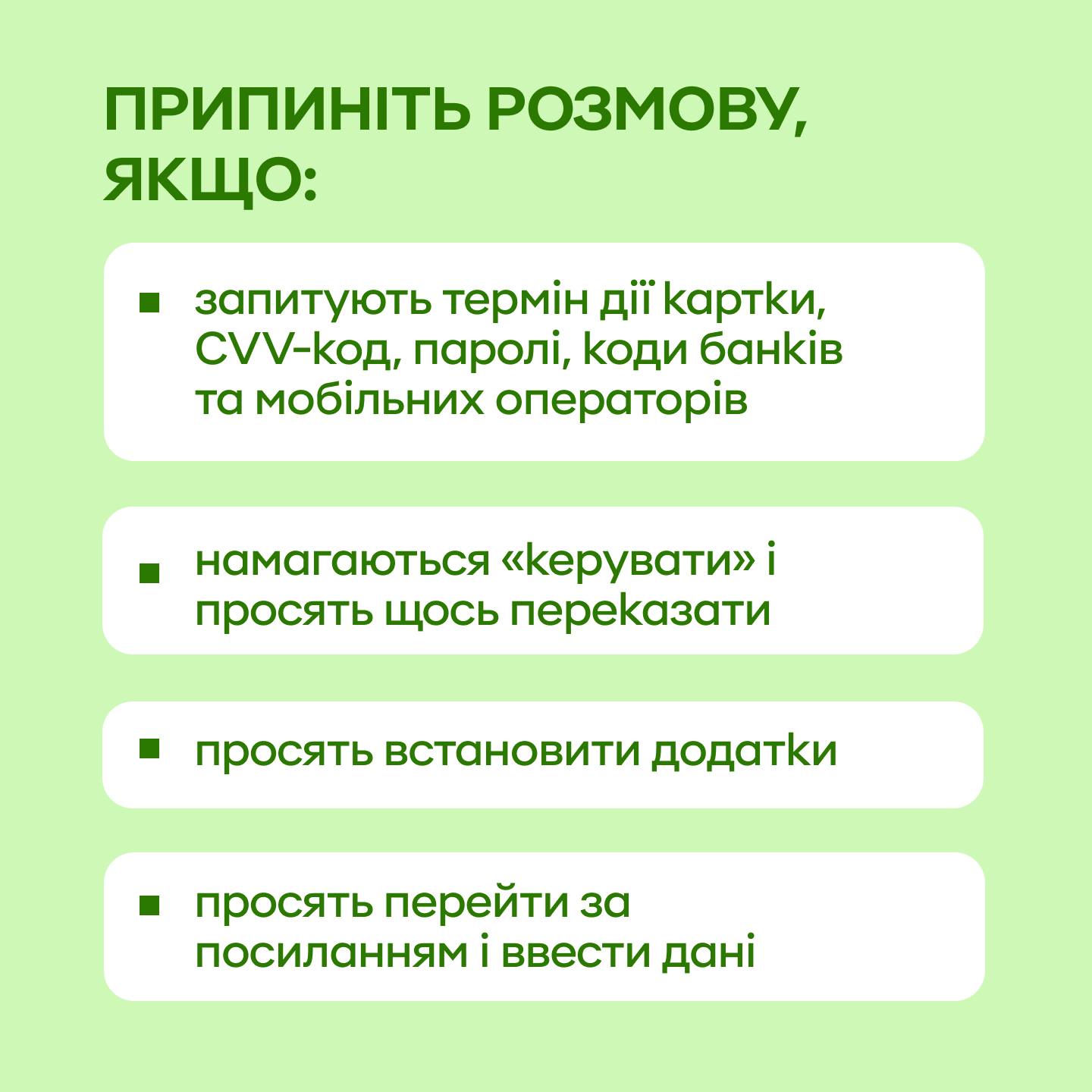 ПРИПИНІТЬ РОЗМОВУ, ЯКЩО:

• запитують термін дії картки, CVV-код, паролі, коди банків та мобільних операторів

• намагаються «керувати» і просять щось переказати

• просять встановити додатки

• просять перейти за посиланням і ввести дані